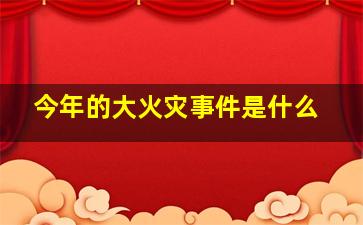 今年的大火灾事件是什么